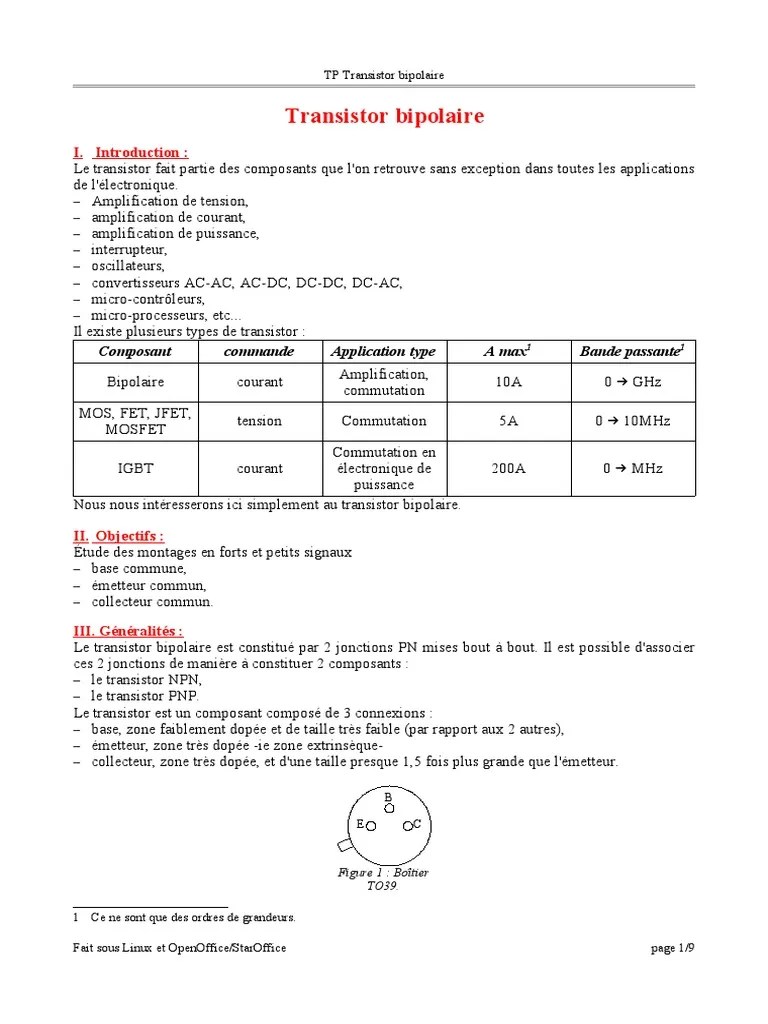 TP Transistor bipolaire

Transistor bipolaire

I. Introduction :
Le transistor fait partie des composants que l'on retrouve sans exception dans toutes les applications de l'électronique.
– Amplification de tension,
– amplification de courant,
– amplification de puissance,
– interrupteur,
– oscillateurs,
– convertisseurs AC-AC, AC-DC, DC-DC, DC-AC,
– micro-contrôleurs,
– micro-processeurs, etc...
Il existe plusieurs types de transistor :

| Composant | commande | Application type | A max$^1$ | Bande passante$^1$ |
|---|---|---|---|---|
| Bipolaire | courant | Amplification, commutation | 10A | 0 → GHz |
| MOS, FET, JFET, MOSFET | tension | Commutation | 5A | 0 → 10MHz |
| IGBT | courant | Commutation en électronique de puissance | 200A | 0 → MHz |

Nous nous intéresserons ici simplement au transistor bipolaire.

II. Objectifs :
Étude des montages en forts et petits signaux
– base commune,
– émetteur commun,
– collecteur commun.

III. Généralités :
Le transistor bipolaire est constitué par 2 jonctions PN mises bout à bout. Il est possible d'associer ces 2 jonctions de manière à constituer 2 composants :
– le transistor NPN,
– le transistor PNP.
Le transistor est un composant composé de 3 connexions :
– base, zone faiblement dopée et de taille très faible (par rapport aux 2 autres),
– émetteur, zone très dopée -ie zone extrinsèque-
– collecteur, zone très dopée, et d'une taille presque 1,5 fois plus grande que l'émetteur.

B
E C
Figure 1 : Boîtier TO39.

1 Ce ne sont que des ordres de grandeurs.

Fait sous Linux et OpenOffice/StarOffice page 1/9